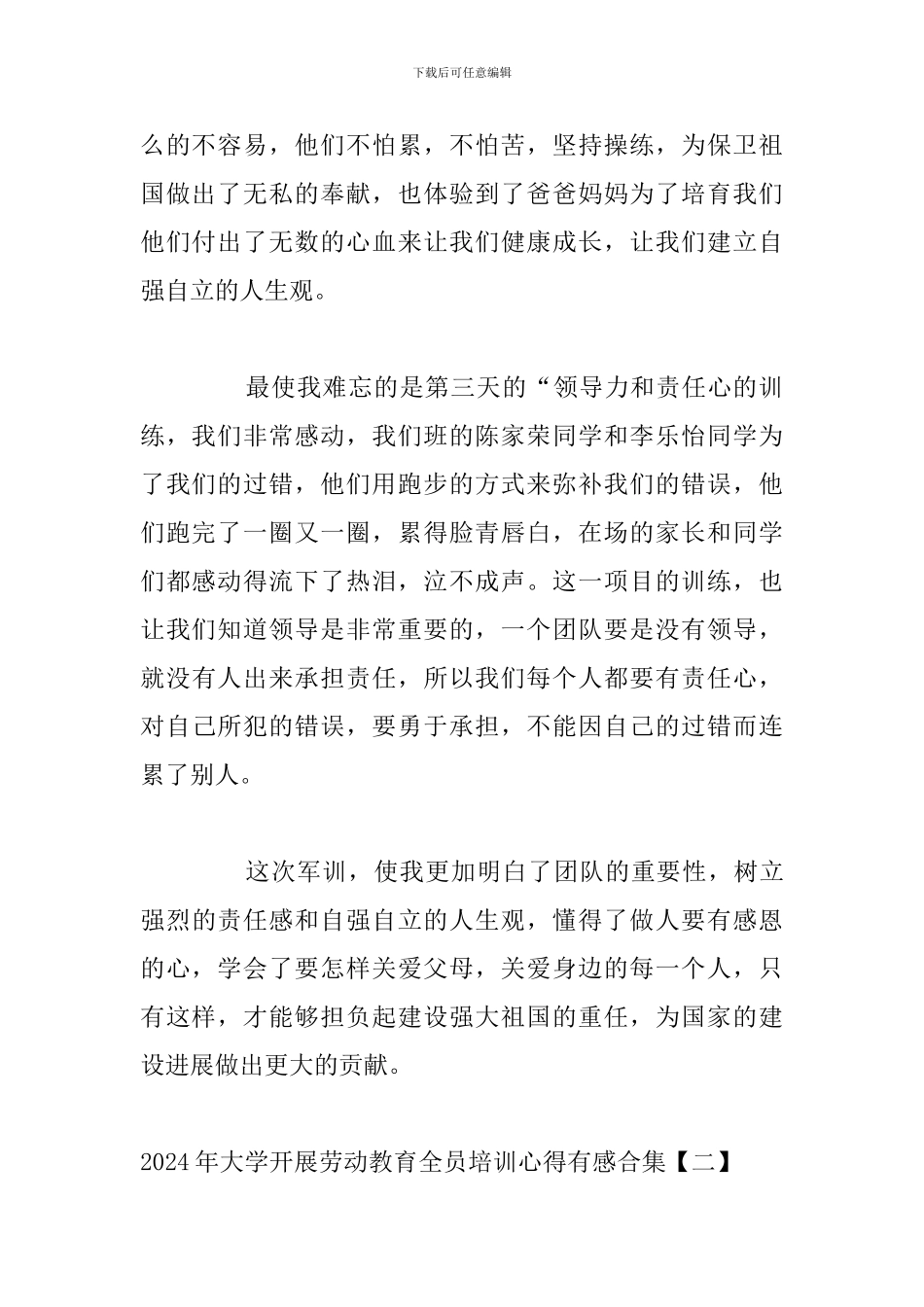 下载后可任意编辑

么的不容易，他们不怕累，不怕苦，坚持操练，为保卫祖国做出了无私的奉献，也体验到了爸爸妈妈为了培育我们他们付出了无数的心血来让我们健康成长，让我们建立自强自立的人生观。

最使我难忘的是第三天的“领导力和责任心的训练，我们非常感动，我们班的陈家荣同学和李乐怡同学为了我们的过错，他们用跑步的方式来弥补我们的错误，他们跑完了一圈又一圈，累得脸青唇白，在场的家长和同学们都感动得流下了热泪，泣不成声。这一项目的训练，也让我们知道领导是非常重要的，一个团队要是没有领导，就没有人出来承担责任，所以我们每个人都要有责任心，对自己所犯的错误，要勇于承担，不能因自己的过错而连累了别人。

这次军训，使我更加明白了团队的重要性，树立强烈的责任感和自强自立的人生观，懂得了做人要有感恩的心，学会了要怎样关爱父母，关爱身边的每一个人，只有这样，才能够担负起建设强大祖国的重任，为国家的建设进展做出更大的贡献。

2024年大学开展劳动教育全员培训心得有感合集【二】